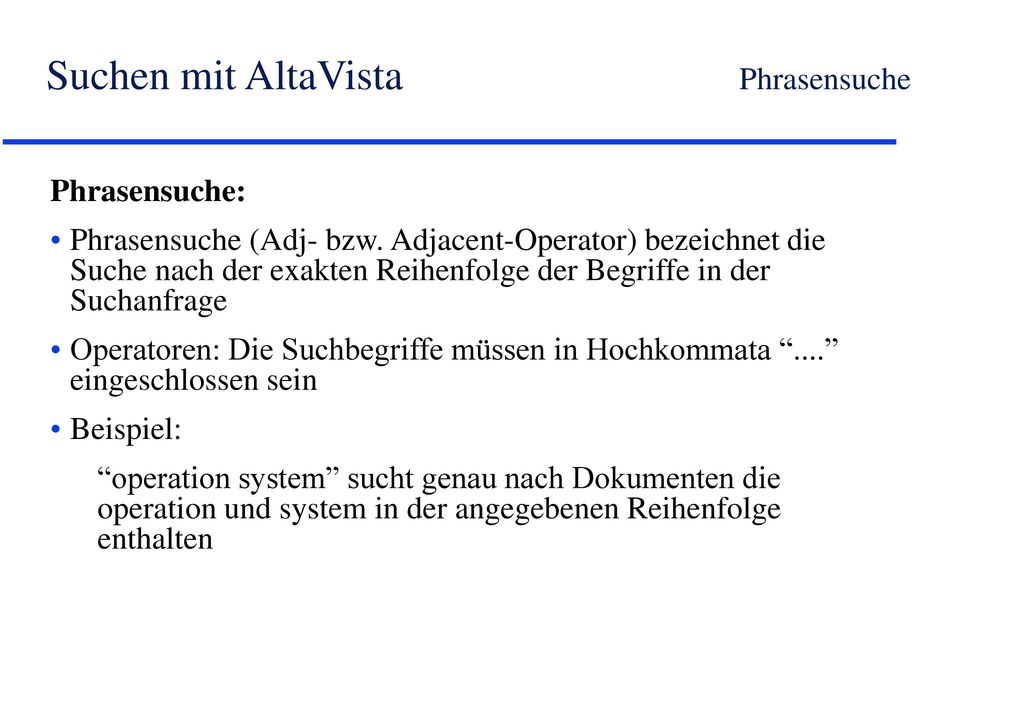 Suchen mit AltaVista

Phrasensuche

Phrasensuche:

• Phrasensuche (Adj- bzw. Adjacent-Operator) bezeichnet die Suche nach der exakten Reihenfolge der Begriffe in der Suchanfrage

• Operatoren: Die Suchbegriffe müssen in Hochkommata “....” eingeschlossen sein

• Beispiel:

“operation system” sucht genau nach Dokumenten die operation und system in der angegebenen Reihenfolge enthalten